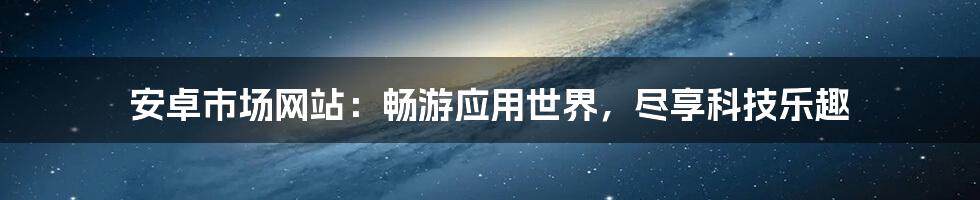 安卓市场网站：畅游应用世界，尽享科技乐趣